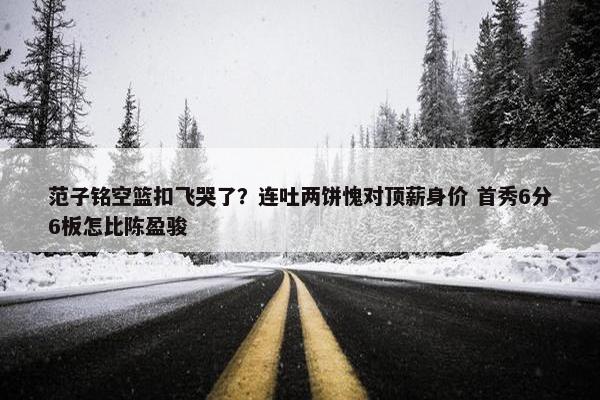 范子铭空篮扣飞哭了？连吐两饼愧对顶薪身价 首秀6分6板怎比陈盈骏